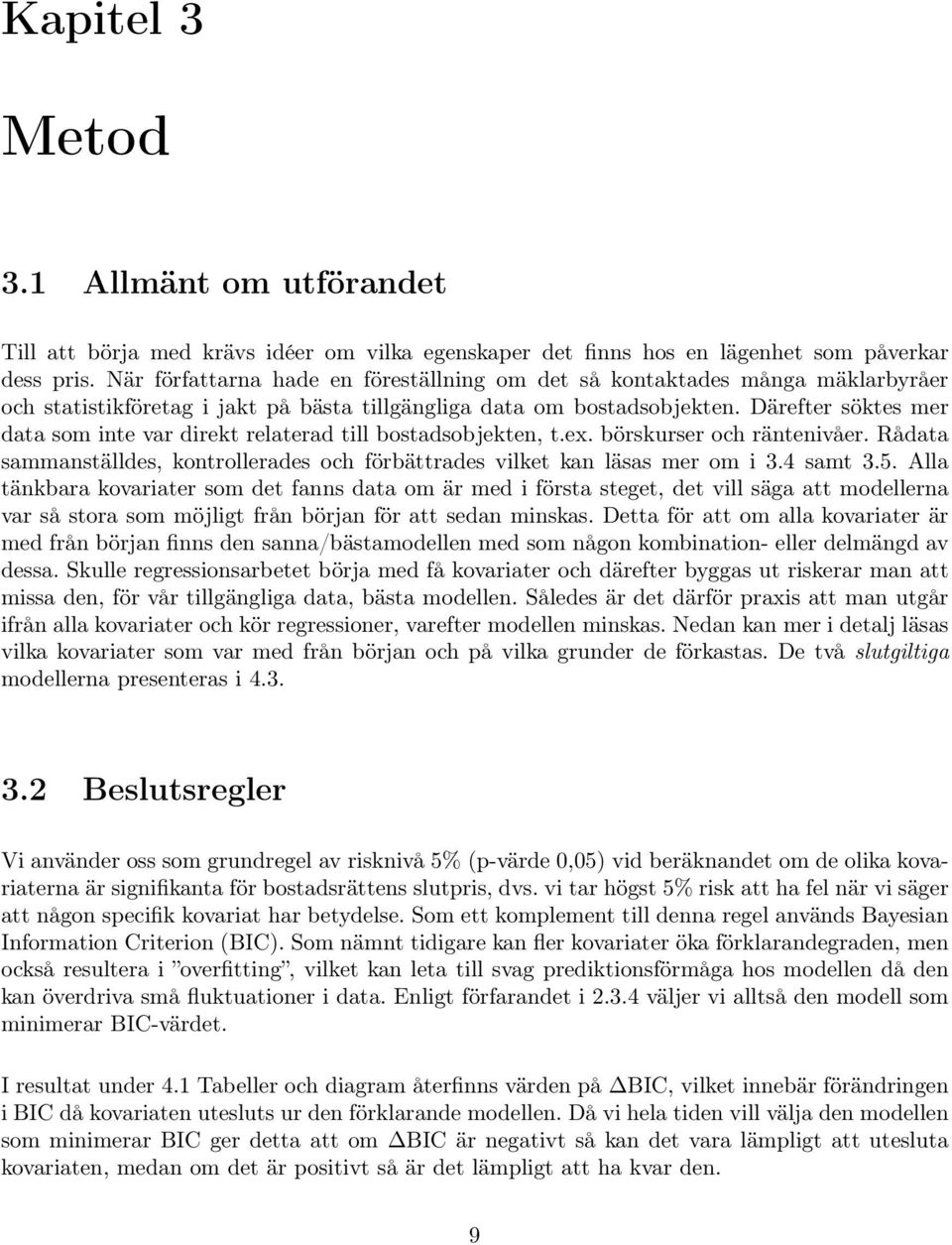 Kapitel 3

Metod

3.1 Allmänt om utförandet

Till att börja med krävs idéer om vilka egenskaper det finns hos en lägenhet som påverkar dess pris. När författarna hade en föreställning om det så kontaktades många mäklarbyråer och statistikföretag i jakt på bästa tillgängliga data om bostadsobjekten. Därefter söktes mer data som inte var direkt relaterad till bostadsobjekten, t.ex. börskurser och räntenivåer. Rådata sammanställdes, kontrollerades och förbättrades vilket kan läsas mer om i 3.4 samt 3.5. Alla tänkbara kovariater som det fanns data om är med i första steget, det vill säga att modellerna var så stora som möjligt från början för att sedan minskas. Detta för att om alla kovariater är med från början finns den sanna/bästamodellen med som någon kombination- eller delmängd av dessa. Skulle regressionsarbetet börja med få kovariater och därefter byggas ut riskerar man att missa den, för vår tillgängliga data, bästa modellen. Således är det därför praxis att man utgår ifrån alla kovariater och kör regressioner, varefter modellen minskas. Nedan kan mer i detalj läsas vilka kovariater som var med från början och på vilka grunder de förkastas. De två slutgiltiga modellerna presenteras i 4.3.

3.2 Beslutsregler

Vi använder oss som grundregel av risknivå 5% (p-värde 0,05) vid beräknandet om de olika kovariaterna är signifikanta för bostadsrättens slutpris, dvs. vi tar högst 5% risk att ha fel när vi säger att någon specifik kovariat har betydelse. Som ett komplement till denna regel används Bayesian Information Criterion (BIC). Som nämnt tidigare kan fler kovariater öka förklarandegraden, men också resultera i ”overfitting”, vilket kan leta till svag prediktionsförmåga hos modellen då den kan överdriva små fluktuationer i data. Enligt förfarandet i 2.3.4 väljer vi alltså den modell som minimerar BIC-värdet.

I resultat under 4.1 Tabeller och diagram återfinns värden på $\Delta$BIC, vilket innebär förändringen i BIC då kovariaten utesluts ur den förklarande modellen. Då vi hela tiden vill välja den modellen som minimerar BIC ger detta att om $\Delta$BIC är negativt så kan det vara lämpligt att utesluta kovariaten, medan om det är positivt så är det lämpligt att ha kvar den.

9